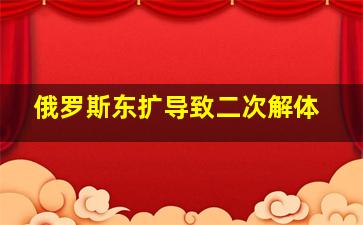 俄罗斯东扩导致二次解体